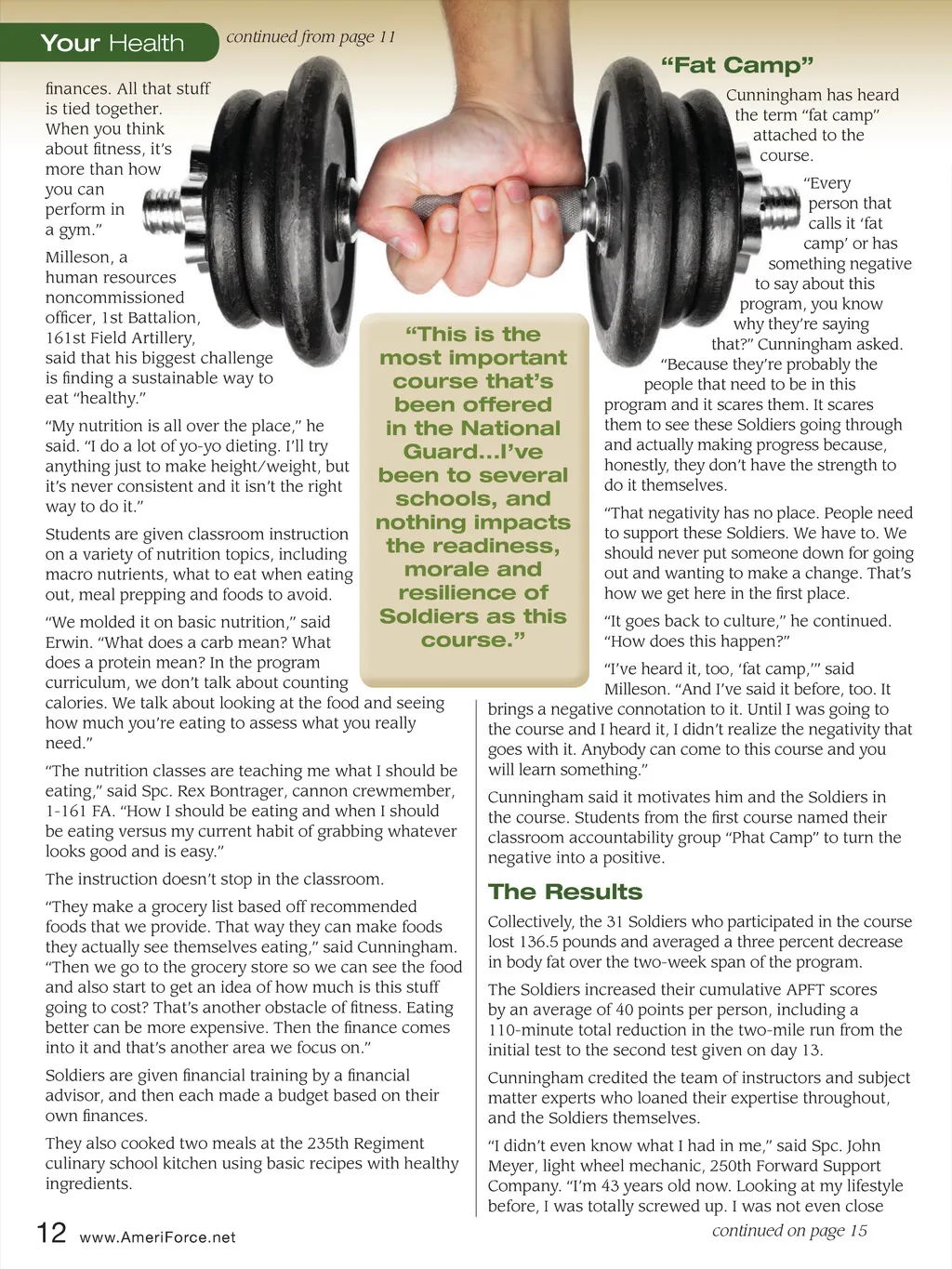 Your Health

continued from page 11

finances. All that stuff is tied together. When you think about fitness, it's more than how you can perform in a gym."

Milleson, a human resources noncommissioned officer, 1st Battalion, 161st Field Artillery, said that his biggest challenge is finding a sustainable way to eat "healthy."

"My nutrition is all over the place," he said. "I do a lot of yo-yo dieting. I'll try anything just to make height/weight, but it's never consistent and it isn't the right way to do it."

Students are given classroom instruction on a variety of nutrition topics, including macro nutrients, what to eat when eating out, meal prepping and foods to avoid.

"We molded it on basic nutrition," said Erwin. "What does a carb mean? What does a protein mean? In the program curriculum, we don't talk about counting calories. We talk about looking at the food and seeing how much you're eating to assess what you really need."

"The nutrition classes are teaching me what I should be eating," said Spc. Rex Bontrager, cannon crewmember, 1-161 FA. "How I should be eating and when I should be eating versus my current habit of grabbing whatever looks good and is easy."

The instruction doesn't stop in the classroom.

"They make a grocery list based off recommended foods that we provide. That way they can make foods they actually see themselves eating," said Cunningham. "Then we go to the grocery store so we can see the food and also start to get an idea of how much is this stuff going to cost? That's another obstacle of fitness. Eating better can be more expensive. Then the finance comes into it and that's another area we focus on."

Soldiers are given financial training by a financial advisor, and then each made a budget based on their own finances.

They also cooked two meals at the 235th Regiment culinary school kitchen using basic recipes with healthy ingredients.

"This is the most important course that's been offered in the National Guard...I've been to several schools, and nothing impacts the readiness, morale and resilience of Soldiers as this course."

"Fat Camp"

Cunningham has heard the term "fat camp" attached to the course.

"Every person that calls it 'fat camp' or has something negative to say about this program, you know why they're saying that?" Cunningham asked. "Because they're probably the people that need to be in this program and it scares them. It scares them to see these Soldiers going through and actually making progress because, honestly, they don't have the strength to do it themselves.

"That negativity has no place. People need to support these Soldiers. We have to. We should never put someone down for going out and wanting to make a change. That's how we get here in the first place.

"It goes back to culture," he continued. "How does this happen?"

"I've heard it, too, 'fat camp,'" said Milleson. "And I've said it before, too. It brings a negative connotation to it. Until I was going to the course and I heard it, I didn't realize the negativity that goes with it. Anybody can come to this course and you will learn something."

Cunningham said it motivates him and the Soldiers in the course. Students from the first course named their classroom accountability group "Phat Camp" to turn the negative into a positive.

The Results

Collectively, the 31 Soldiers who participated in the course lost 136.5 pounds and averaged a three percent decrease in body fat over the two-week span of the program.

The Soldiers increased their cumulative APFT scores by an average of 40 points per person, including a 110-minute total reduction in the two-mile run from the initial test to the second test given on day 13.

Cunningham credited the team of instructors and subject matter experts who loaned their expertise throughout, and the Soldiers themselves.

"I didn't even know what I had in me," said Spc. John Meyer, light wheel mechanic, 250th Forward Support Company. "I'm 43 years old now. Looking at my lifestyle before, I was totally screwed up. I was not even close

continued on page 15

12 www.AmeriForce.net